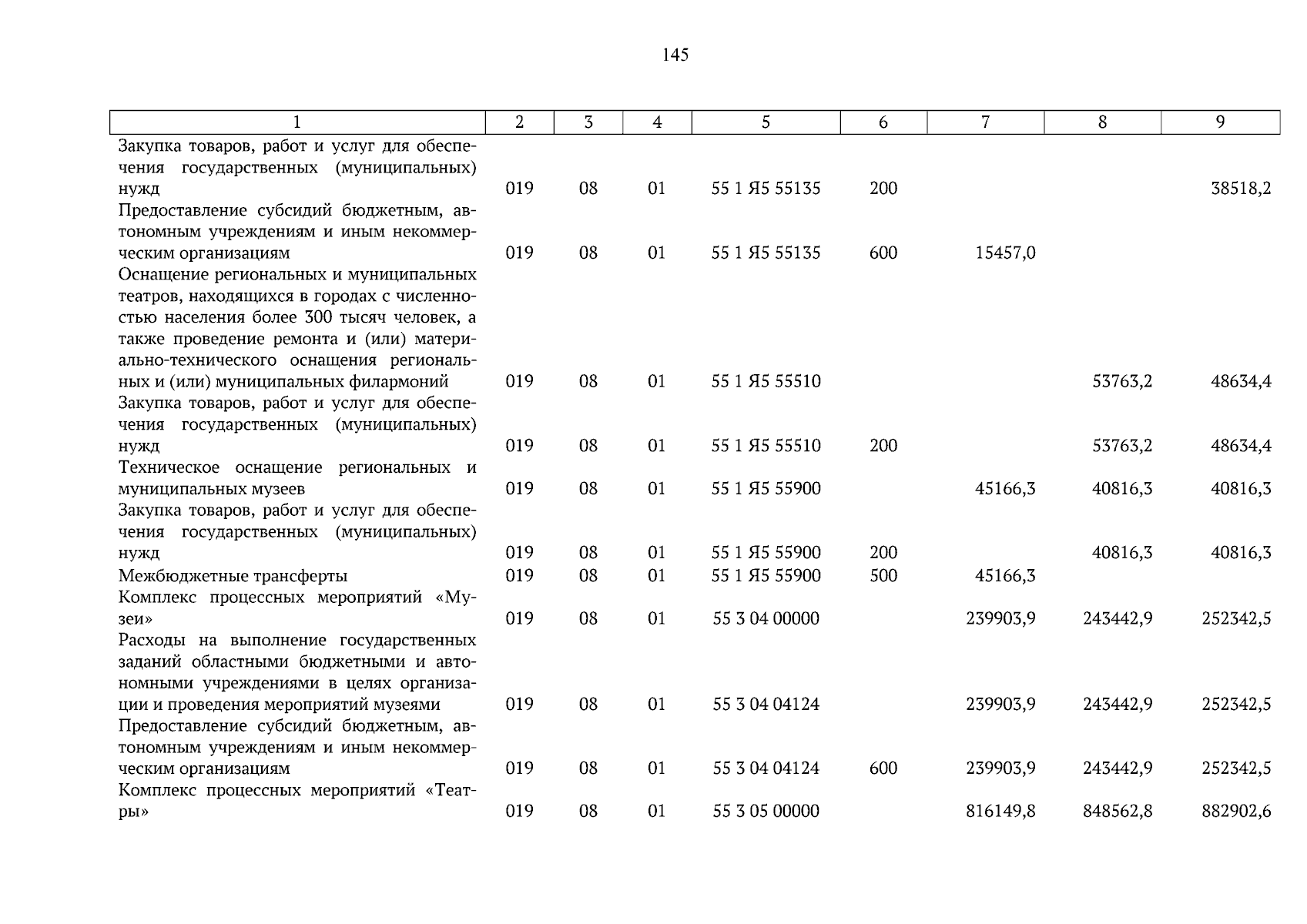 145

| 1 | 2 | 3 | 4 | 5 | 6 | 7 | 8 | 9 |
|---|---|---|---|---|---|---|---|---|
| Закупка товаров, работ и услуг для обеспечения государственных (муниципальных) нужд | 019 | 08 | 01 | 55 1 Я5 55135 | 200 | | | 38518,2 |
| Предоставление субсидий бюджетным, автономным учреждениям и иным некоммерческим организациям | 019 | 08 | 01 | 55 1 Я5 55135 | 600 | 15457,0 | | |
| Оснащение региональных и муниципальных театров, находящихся в городах с численностью населения более 300 тысяч человек, а также проведение ремонта и (или) материально-технического оснащения региональных и (или) муниципальных филармоний | 019 | 08 | 01 | 55 1 Я5 55510 | | | 53763,2 | 48634,4 |
| Закупка товаров, работ и услуг для обеспечения государственных (муниципальных) нужд | 019 | 08 | 01 | 55 1 Я5 55510 | 200 | | 53763,2 | 48634,4 |
| Техническое оснащение региональных и муниципальных музеев | 019 | 08 | 01 | 55 1 Я5 55900 | | 45166,3 | 40816,3 | 40816,3 |
| Закупка товаров, работ и услуг для обеспечения государственных (муниципальных) нужд | 019 | 08 | 01 | 55 1 Я5 55900 | 200 | | 40816,3 | 40816,3 |
| Межбюджетные трансферты | 019 | 08 | 01 | 55 1 Я5 55900 | 500 | 45166,3 | | |
| Комплекс процессных мероприятий «Музеи» | 019 | 08 | 01 | 55 3 04 00000 | | 239903,9 | 243442,9 | 252342,5 |
| Расходы на выполнение государственных заданий областными бюджетными и автономными учреждениями в целях организации и проведения мероприятий музеями | 019 | 08 | 01 | 55 3 04 04124 | | 239903,9 | 243442,9 | 252342,5 |
| Предоставление субсидий бюджетным, автономным учреждениям и иным некоммерческим организациям | 019 | 08 | 01 | 55 3 04 04124 | 600 | 239903,9 | 243442,9 | 252342,5 |
| Комплекс процессных мероприятий «Театры» | 019 | 08 | 01 | 55 3 05 00000 | | 816149,8 | 848562,8 | 882902,6 |